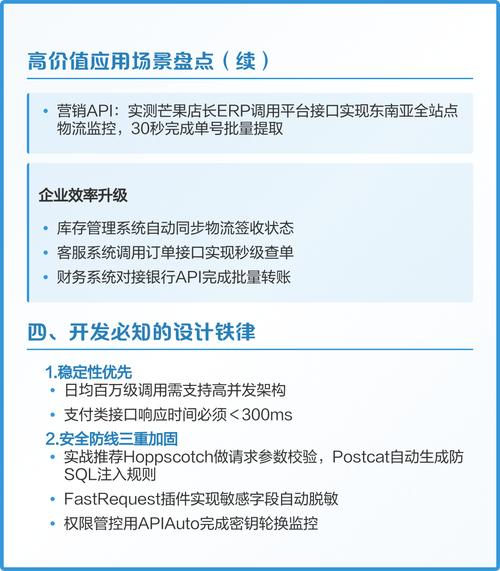 高价值应用场景盘点（续）

• 营销API：实测芒果店长ERP调用平台接口实现东南亚全站点物流监控，30秒完成单号批量提取

企业效率升级

• 库存管理系统自动同步物流签收状态
• 客服系统调用订单接口实现秒级查单
• 财务系统对接银行API完成批量转账

四、开发必知的设计铁律

1.稳定性优先
• 日均百万级调用需支持高并发架构
• 支付类接口响应时间必须<300ms
2.安全防线三重加固
• 实战推荐Hoppscotch做请求参数校验，Postcat自动生成防SQL注入规则
• FastRequest插件实现敏感字段自动脱敏
• 权限管控用APIAuto完成密钥轮换监控